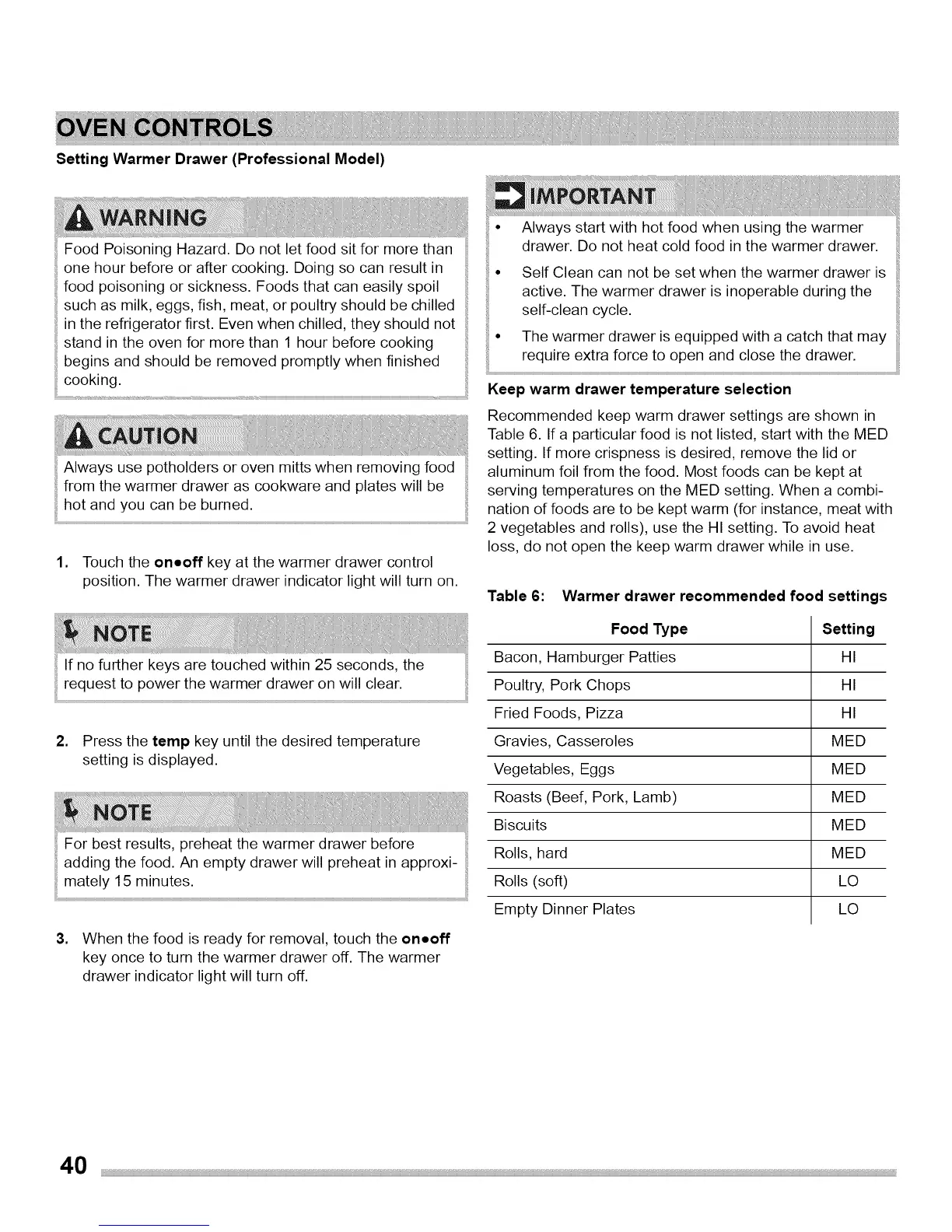 OVEN CONTROLS

Setting Warmer Drawer (Professional Model)

WARNING

Food Poisoning Hazard. Do not let food sit for more than one hour before or after cooking. Doing so can result in food poisoning or sickness. Foods that can easily spoil such as milk, eggs, fish, meat, or poultry should be chilled in the refrigerator first. Even when chilled, they should not stand in the oven for more than 1 hour before cooking begins and should be removed promptly when finished cooking.

CAUTION

Always use potholders or oven mitts when removing food from the warmer drawer as cookware and plates will be hot and you can be burned.

1. Touch the on•off key at the warmer drawer control position. The warmer drawer indicator light will turn on.

NOTE

If no further keys are touched within 25 seconds, the request to power the warmer drawer on will clear.

2. Press the temp key until the desired temperature setting is displayed.

NOTE

For best results, preheat the warmer drawer before adding the food. An empty drawer will preheat in approximately 15 minutes.

3. When the food is ready for removal, touch the on•off key once to turn the warmer drawer off. The warmer drawer indicator light will turn off.

IMPORTANT

• Always start with hot food when using the warmer drawer. Do not heat cold food in the warmer drawer.

• Self Clean can not be set when the warmer drawer is active. The warmer drawer is inoperable during the self-clean cycle.

• The warmer drawer is equipped with a catch that may require extra force to open and close the drawer.

Keep warm drawer temperature selection

Recommended keep warm drawer settings are shown in Table 6. If a particular food is not listed, start with the MED setting. If more crispness is desired, remove the lid or aluminum foil from the food. Most foods can be kept at serving temperatures on the MED setting. When a combination of foods are to be kept warm (for instance, meat with 2 vegetables and rolls), use the HI setting. To avoid heat loss, do not open the keep warm drawer while in use.

Table 6: Warmer drawer recommended food settings

| Food Type | Setting |
|---|---|
| Bacon, Hamburger Patties | HI |
| Poultry, Pork Chops | HI |
| Fried Foods, Pizza | HI |
| Gravies, Casseroles | MED |
| Vegetables, Eggs | MED |
| Roasts (Beef, Pork, Lamb) | MED |
| Biscuits | MED |
| Rolls, hard | MED |
| Rolls (soft) | LO |
| Empty Dinner Plates | LO |

40